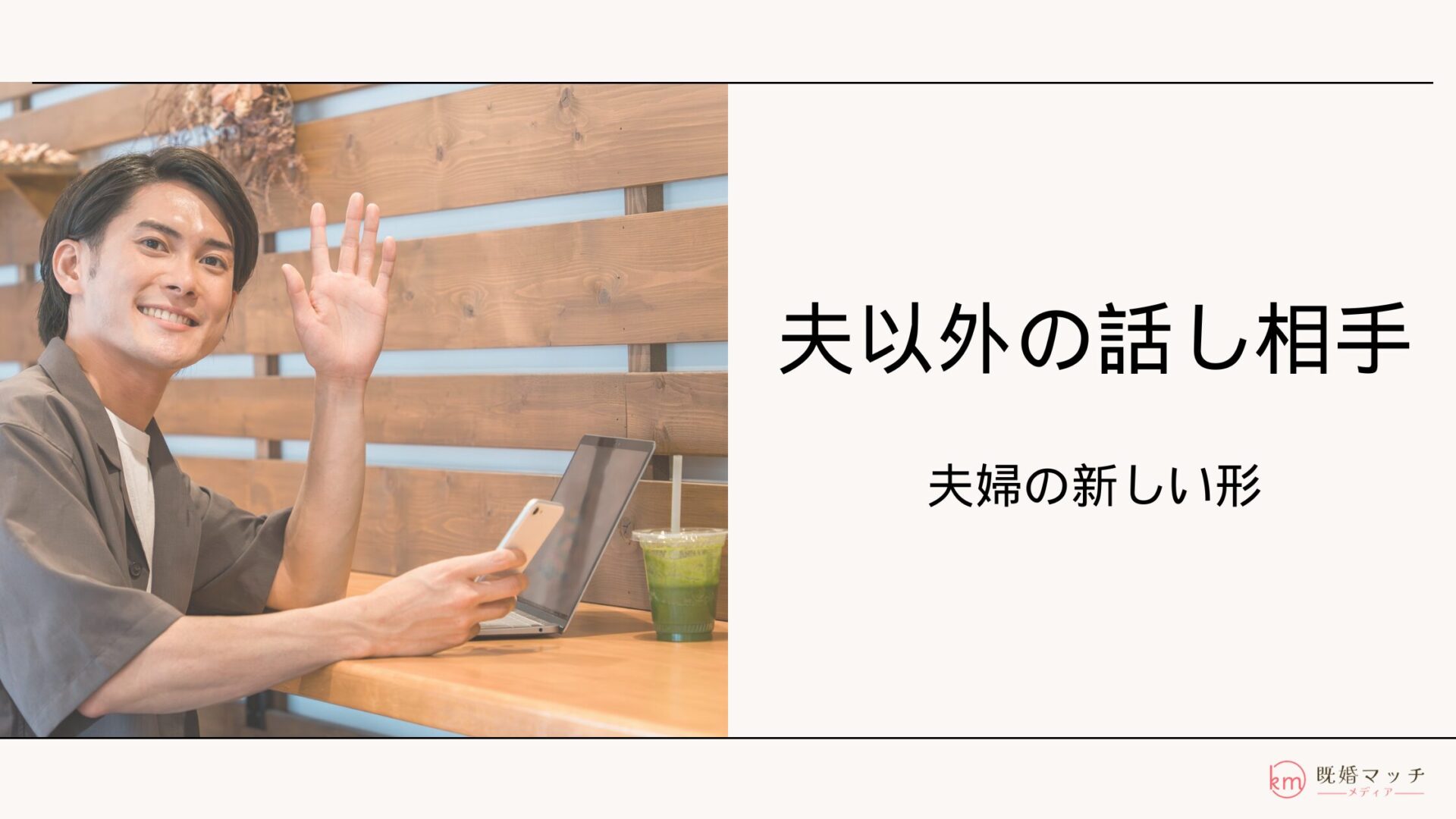 夫以外の話し相手

夫婦の新しい形

km 既婚マッチ
メディア